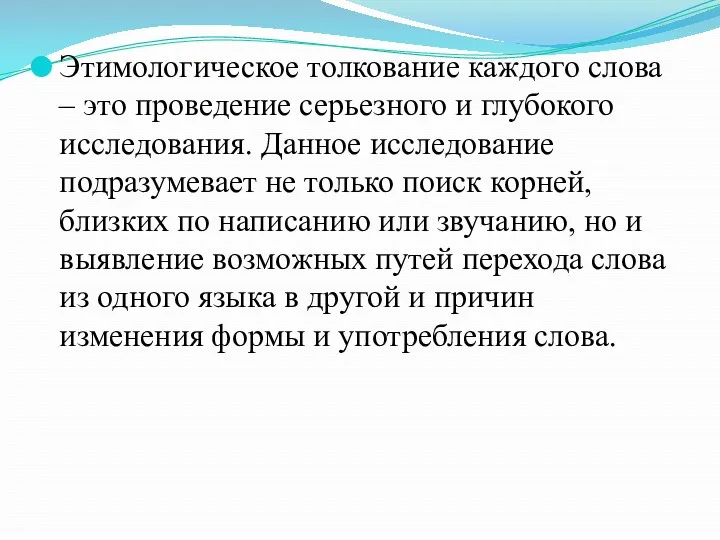 Этимологическое толкование каждого слова – это проведение серьезного и глубокого исследования. Данное исследование подразумевает не только поиск корней, близких по написанию или звучанию, но и выявление возможных путей перехода слова из одного языка в другой и причин изменения формы и употребления слова.